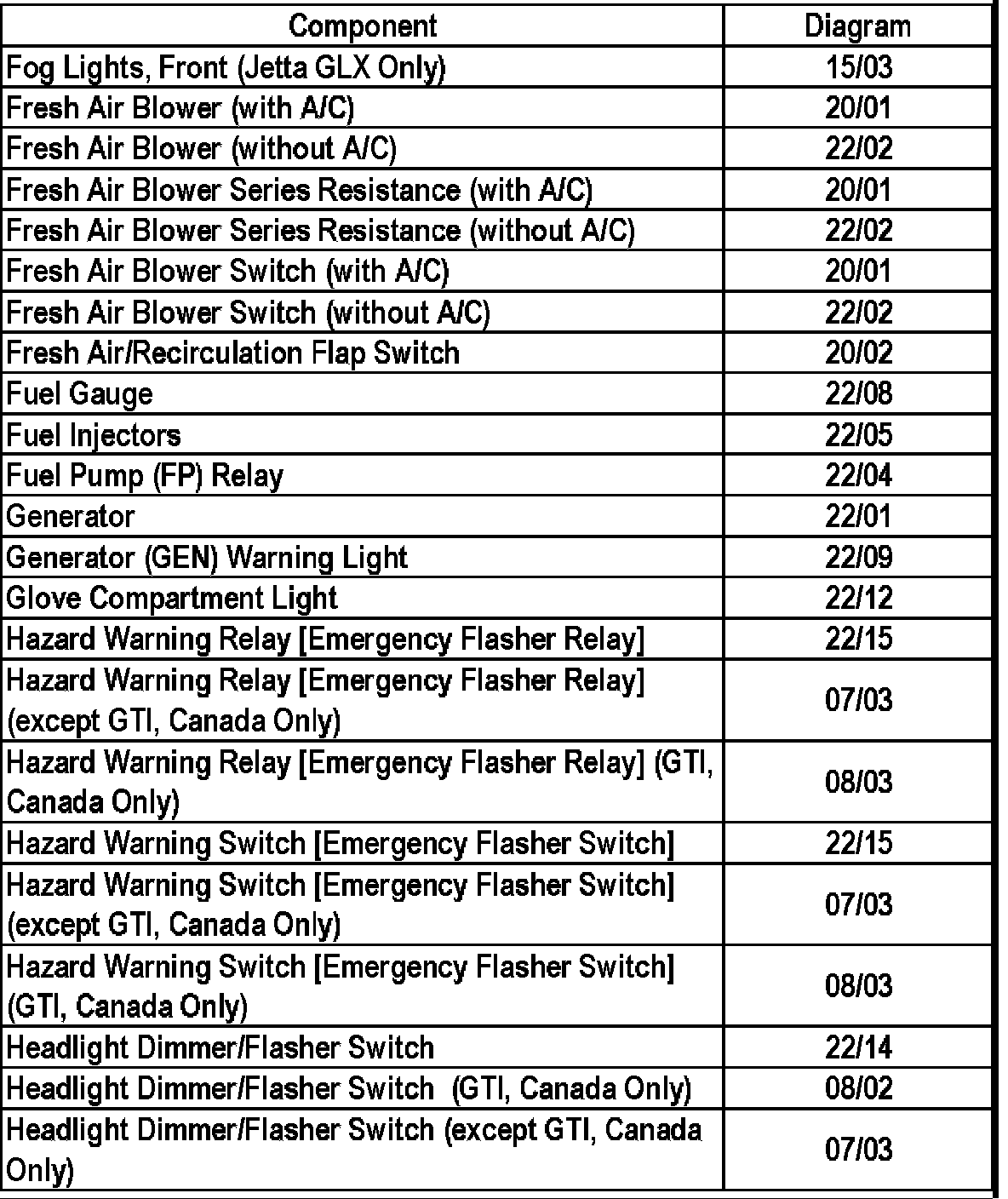 | Component | Diagram |
|---|---|
| Fog Lights, Front (Jetta GLX Only) | 15/03 |
| Fresh Air Blower (with A/C) | 20/01 |
| Fresh Air Blower (without A/C) | 22/02 |
| Fresh Air Blower Series Resistance (with A/C) | 20/01 |
| Fresh Air Blower Series Resistance (without A/C) | 22/02 |
| Fresh Air Blower Switch (with A/C) | 20/01 |
| Fresh Air Blower Switch (without A/C) | 22/02 |
| Fresh Air/Recirculation Flap Switch | 20/02 |
| Fuel Gauge | 22/08 |
| Fuel Injectors | 22/05 |
| Fuel Pump (FP) Relay | 22/04 |
| Generator | 22/01 |
| Generator (GEN) Warning Light | 22/09 |
| Glove Compartment Light | 22/12 |
| Hazard Warning Relay [Emergency Flasher Relay] | 22/15 |
| Hazard Warning Relay [Emergency Flasher Relay] (except GTI, Canada Only) | 07/03 |
| Hazard Warning Relay [Emergency Flasher Relay] (GTI, Canada Only) | 08/03 |
| Hazard Warning Switch [Emergency Flasher Switch] | 22/15 |
| Hazard Warning Switch [Emergency Flasher Switch] (except GTI, Canada Only) | 07/03 |
| Hazard Warning Switch [Emergency Flasher Switch] (GTI, Canada Only) | 08/03 |
| Headlight Dimmer/Flasher Switch | 22/14 |
| Headlight Dimmer/Flasher Switch (GTI, Canada Only) | 08/02 |
| Headlight Dimmer/Flasher Switch (except GTI, Canada Only) | 07/03 |